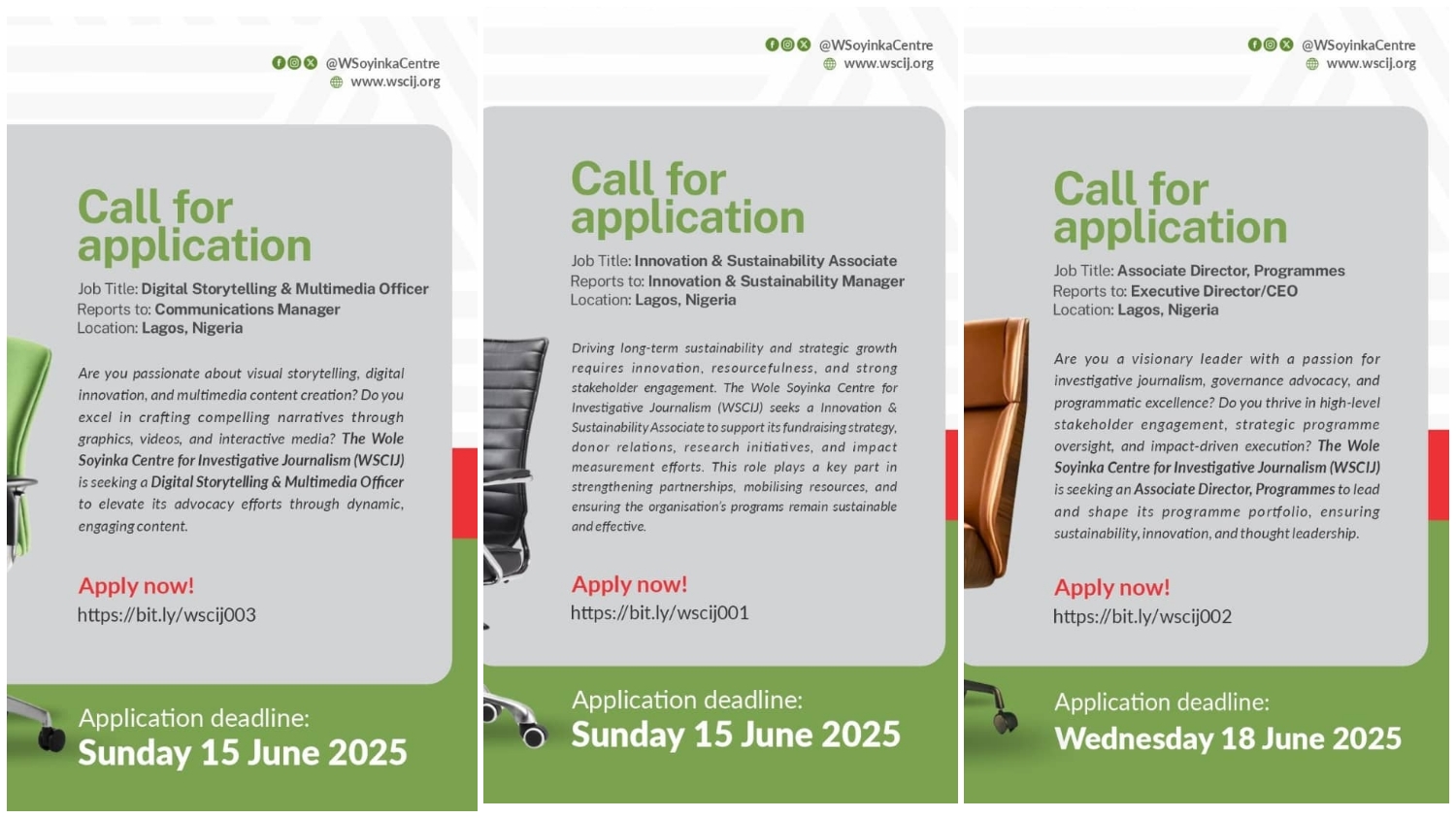 @WSoyinkaCentre
www.wscij.org

Call for application

Job Title: Digital Storytelling & Multimedia Officer
Reports to: Communications Manager
Location: Lagos, Nigeria

Are you passionate about visual storytelling, digital innovation, and multimedia content creation? Do you excel in crafting compelling narratives through graphics, videos, and interactive media? The Wole Soyinka Centre for Investigative Journalism (WSCIJ) is seeking a Digital Storytelling & Multimedia Officer to elevate its advocacy efforts through dynamic, engaging content.

Apply now!
https://bit.ly/wscij003

Application deadline:
Sunday 15 June 2025

@WSoyinkaCentre
www.wscij.org

Call for application

Job Title: Innovation & Sustainability Associate
Reports to: Innovation & Sustainability Manager
Location: Lagos, Nigeria

Driving long-term sustainability and strategic growth requires innovation, resourcefulness, and strong stakeholder engagement. The Wole Soyinka Centre for Investigative Journalism (WSCIJ) seeks a Innovation & Sustainability Associate to support its fundraising strategy, donor relations, research initiatives, and impact measurement efforts. This role plays a key part in strengthening partnerships, mobilising resources, and ensuring the organisation's programs remain sustainable and effective.

Apply now!
https://bit.ly/wscij001

Application deadline:
Sunday 15 June 2025

@WSoyinkaCentre
www.wscij.org

Call for application

Job Title: Associate Director, Programmes
Reports to: Executive Director/CEO
Location: Lagos, Nigeria

Are you a visionary leader with a passion for investigative journalism, governance advocacy, and programmatic excellence? Do you thrive in high-level stakeholder engagement, strategic programme oversight, and impact-driven execution? The Wole Soyinka Centre for Investigative Journalism (WSCIJ) is seeking an Associate Director, Programmes to lead and shape its programme portfolio, ensuring sustainability, innovation, and thought leadership.

Apply now!
https://bit.ly/wscij002

Application deadline:
Wednesday 18 June 2025